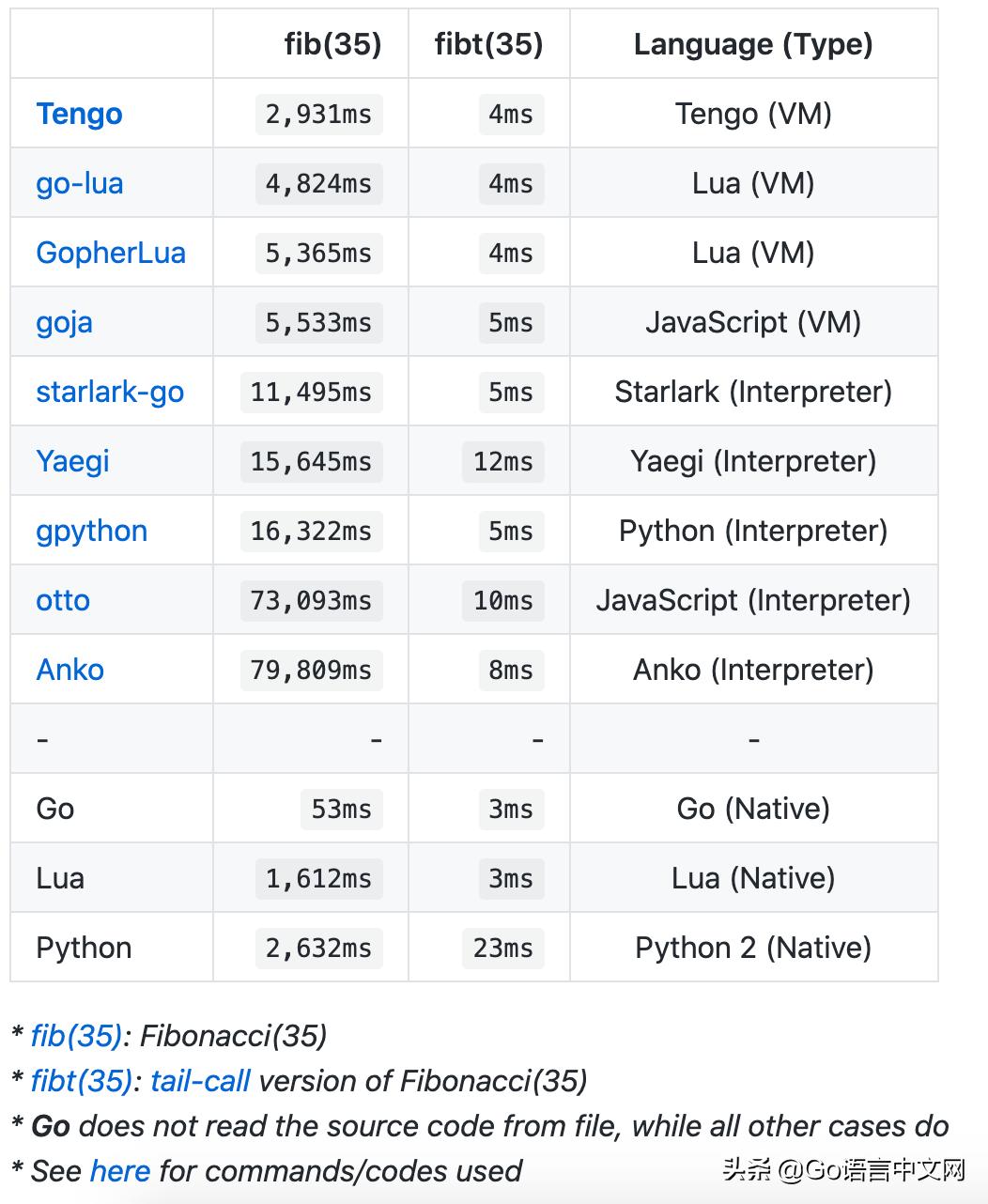 | | fib(35) | fibt(35) | Language (Type) |
|---|---|---|---|
| Tengo | 2,931ms | 4ms | Tengo (VM) |
| go-lua | 4,824ms | 4ms | Lua (VM) |
| GopherLua | 5,365ms | 4ms | Lua (VM) |
| goja | 5,533ms | 5ms | JavaScript (VM) |
| starlark-go | 11,495ms | 5ms | Starlark (Interpreter) |
| Yaegi | 15,645ms | 12ms | Yaegi (Interpreter) |
| gpython | 16,322ms | 5ms | Python (Interpreter) |
| otto | 73,093ms | 10ms | JavaScript (Interpreter) |
| Anko | 79,809ms | 8ms | Anko (Interpreter) |
| - | - | - | - |
| Go | 53ms | 3ms | Go (Native) |
| Lua | 1,612ms | 3ms | Lua (Native) |
| Python | 2,632ms | 23ms | Python 2 (Native) |

* fib(35): Fibonacci(35)
* fibt(35): tail-call version of Fibonacci(35)
* Go does not read the source code from file, while all other cases do
* See here for commands/codes used

头条 @Go语言中文网